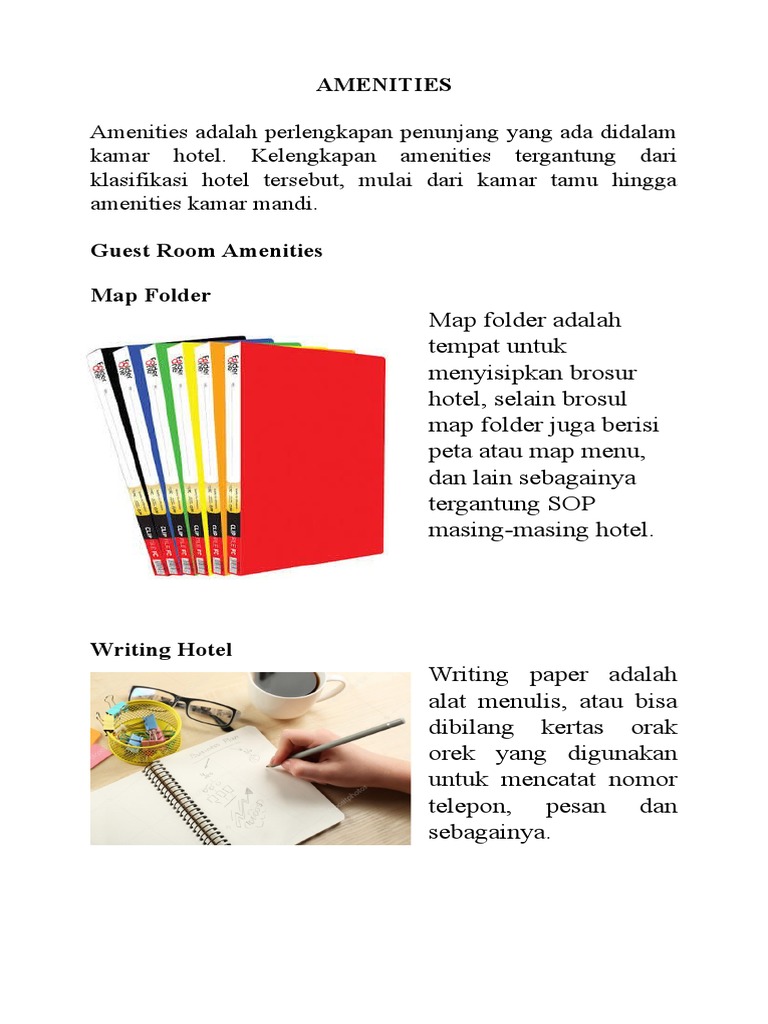 AMENITIES

Amenities adalah perlengkapan penunjang yang ada didalam kamar hotel. Kelengkapan amenities tergantung dari klasifikasi hotel tersebut, mulai dari kamar tamu hingga amenities kamar mandi.

Guest Room Amenities

Map Folder

Map folder adalah tempat untuk menyisipkan brosur hotel, selain brosul map folder juga berisi peta atau map menu, dan lain sebagainya tergantung SOP masing-masing hotel.

Writing Hotel

Writing paper adalah alat menulis, atau bisa dibilang kertas orak orek yang digunakan untuk mencatat nomor telepon, pesan dan sebagainya.